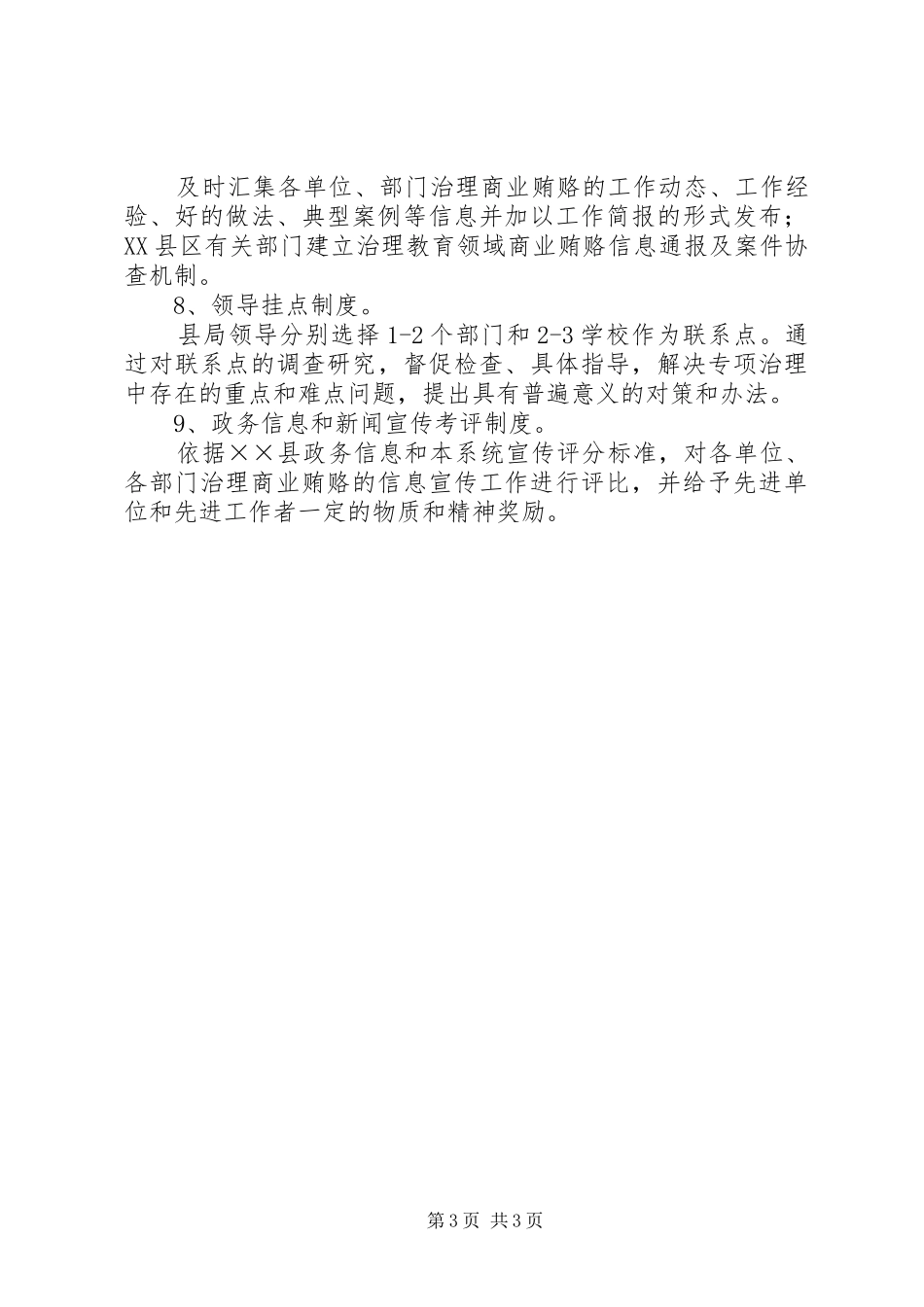 及时汇集各单位、部门治理商业贿赂的工作动态、工作经验、好的做法、典型案例等信息并加以工作简报的形式发布；XX县区有关部门建立治理教育领域商业贿赂信息通报及案件协查机制。

8、领导挂点制度。

县局领导分别选择1-2个部门和2-3学校作为联系点。通过对联系点的调查研究，督促检查、具体指导，解决专项治理中存在的重点和难点问题，提出具有普遍意义的对策和办法。

9、政务信息和新闻宣传考评制度。

依据××县政务信息和本系统宣传评分标准，对各单位、各部门治理商业贿赂的信息宣传工作进行评比，并给予先进单位和先进工作者一定的物质和精神奖励。

第3页 共3页